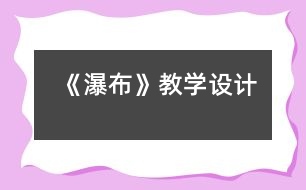 《瀑布》教学设计